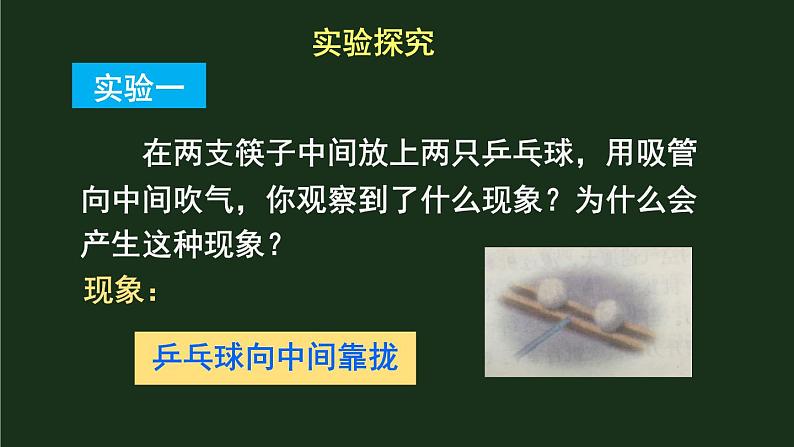 实验探究

实验一

在两支筷子中间放上两只乒乓球，用吸管向中间吹气，你观察到了什么现象？为什么会产生这种现象？

现象：

乒乓球向中间靠拢